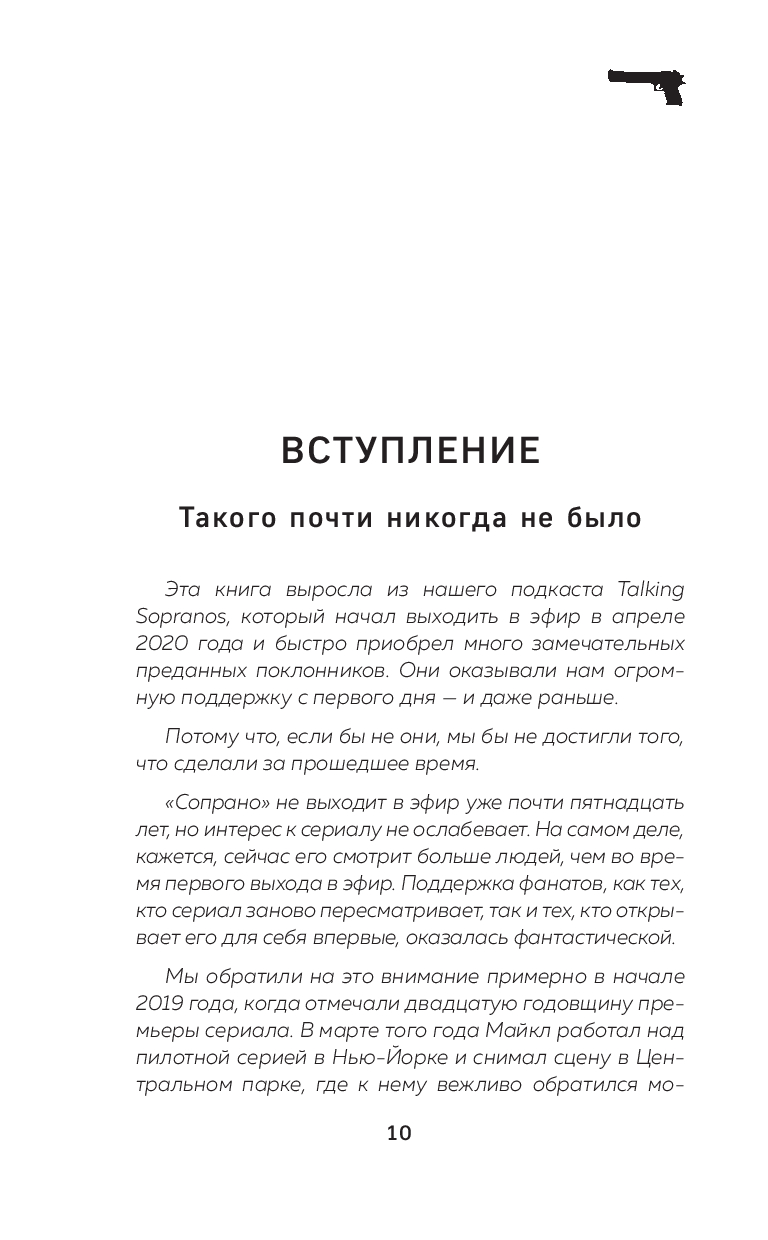 ВСТУПЛЕНИЕ

Такого почти никогда не было

Эта книга выросла из нашего подкаста Talking Sopranos, который начал выходить в эфир в апреле 2020 года и быстро приобрел много замечательных преданных поклонников. Они оказывали нам огромную поддержку с первого дня — и даже раньше.

Потому что, если бы не они, мы бы не достигли того, что сделали за прошедшее время.

«Сопрано» не выходит в эфир уже почти пятнадцать лет, но интерес к сериалу не ослабевает. На самом деле, кажется, сейчас его смотрит больше людей, чем во время первого выхода в эфир. Поддержка фанатов, как тех, кто сериал заново пересматривает, так и тех, кто открывает его для себя впервые, оказалась фантастической.

Мы обратили на это внимание примерно в начале 2019 года, когда отмечали двадцатую годовщину премьеры сериала. В марте того года Майкл работал над пилотной серией в Нью-Йорке и снимал сцену в Центральном парке, где к нему вежливо обратился мо-

10